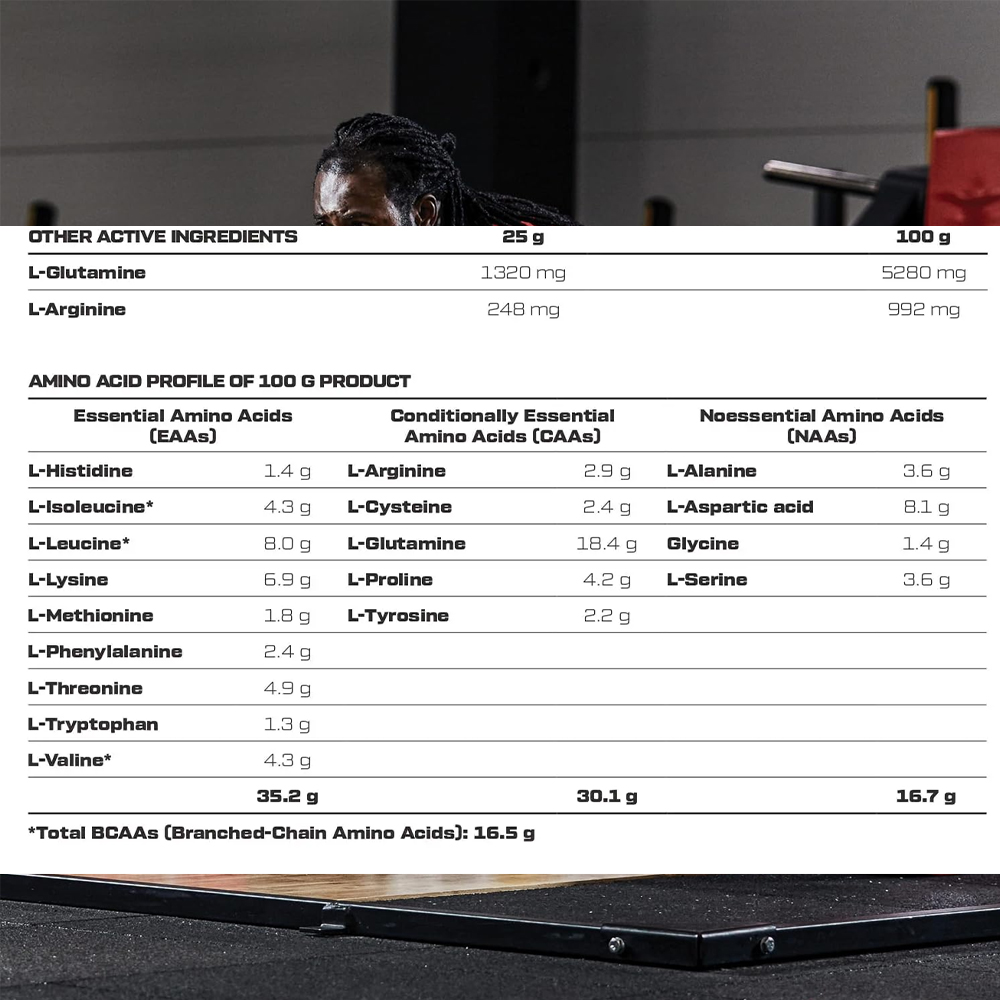 | OTHER ACTIVE INGREDIENTS | 25 g | 100 g |
|---|---|---|
| L-Glutamine | 1320 mg | 5280 mg |
| L-Arginine | 248 mg | 992 mg |

AMINO ACID PROFILE OF 100 G PRODUCT

| Essential Amino Acids (EAAs) | | Conditionally Essential Amino Acids (CAAs) | | Noessential Amino Acids (NAAs) | |
|---|---|---|---|---|---|
| L-Histidine | 1.4 g | L-Arginine | 2.9 g | L-Alanine | 3.6 g |
| L-Isoleucine* | 4.3 g | L-Cysteine | 2.4 g | L-Aspartic acid | 8.1 g |
| L-Leucine* | 8.0 g | L-Glutamine | 18.4 g | Glycine | 1.4 g |
| L-Lysine | 6.9 g | L-Proline | 4.2 g | L-Serine | 3.6 g |
| L-Methionine | 1.8 g | L-Tyrosine | 2.2 g | | |
| L-Phenylalanine | 2.4 g | | | | |
| L-Threonine | 4.9 g | | | | |
| L-Tryptophan | 1.3 g | | | | |
| L-Valine* | 4.3 g | | | | |
| | 35.2 g | | 30.1 g | | 16.7 g |

*Total BCAAs (Branched-Chain Amino Acids): 16.5 g